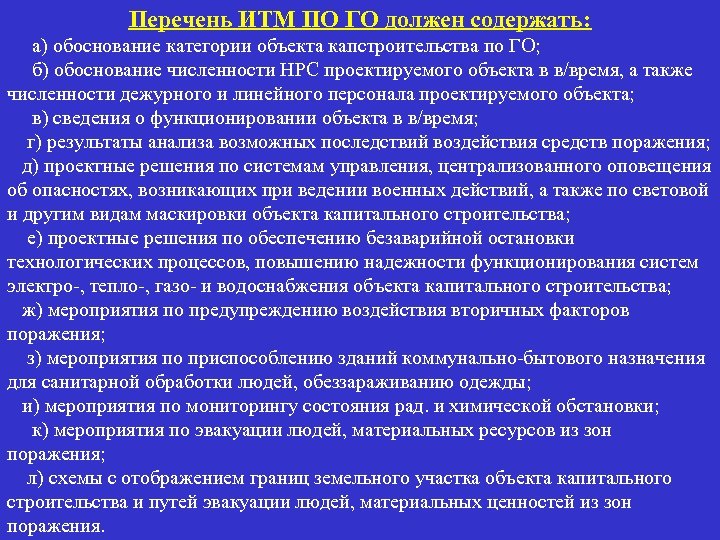 Перечень ИТМ ПО ГО должен содержать:

а) обоснование категории объекта капстроительства по ГО;

б) обоснование численности НРС проектируемого объекта в в/время, а также численности дежурного и линейного персонала проектируемого объекта;

в) сведения о функционировании объекта в в/время;

г) результаты анализа возможных последствий воздействия средств поражения;

д) проектные решения по системам управления, централизованного оповещения об опасностях, возникающих при ведении военных действий, а также по световой и другим видам маскировки объекта капитального строительства;

е) проектные решения по обеспечению безаварийной остановки технологических процессов, повышению надежности функционирования систем электро-, тепло-, газо- и водоснабжения объекта капитального строительства;

ж) мероприятия по предупреждению воздействия вторичных факторов поражения;

з) мероприятия по приспособлению зданий коммунально-бытового назначения для санитарной обработки людей, обеззараживанию одежды;

и) мероприятия по мониторингу состояния рад. и химической обстановки;

к) мероприятия по эвакуации людей, материальных ресурсов из зон поражения;

л) схемы с отображением границ земельного участка объекта капитального строительства и путей эвакуации людей, материальных ценностей из зон поражения.